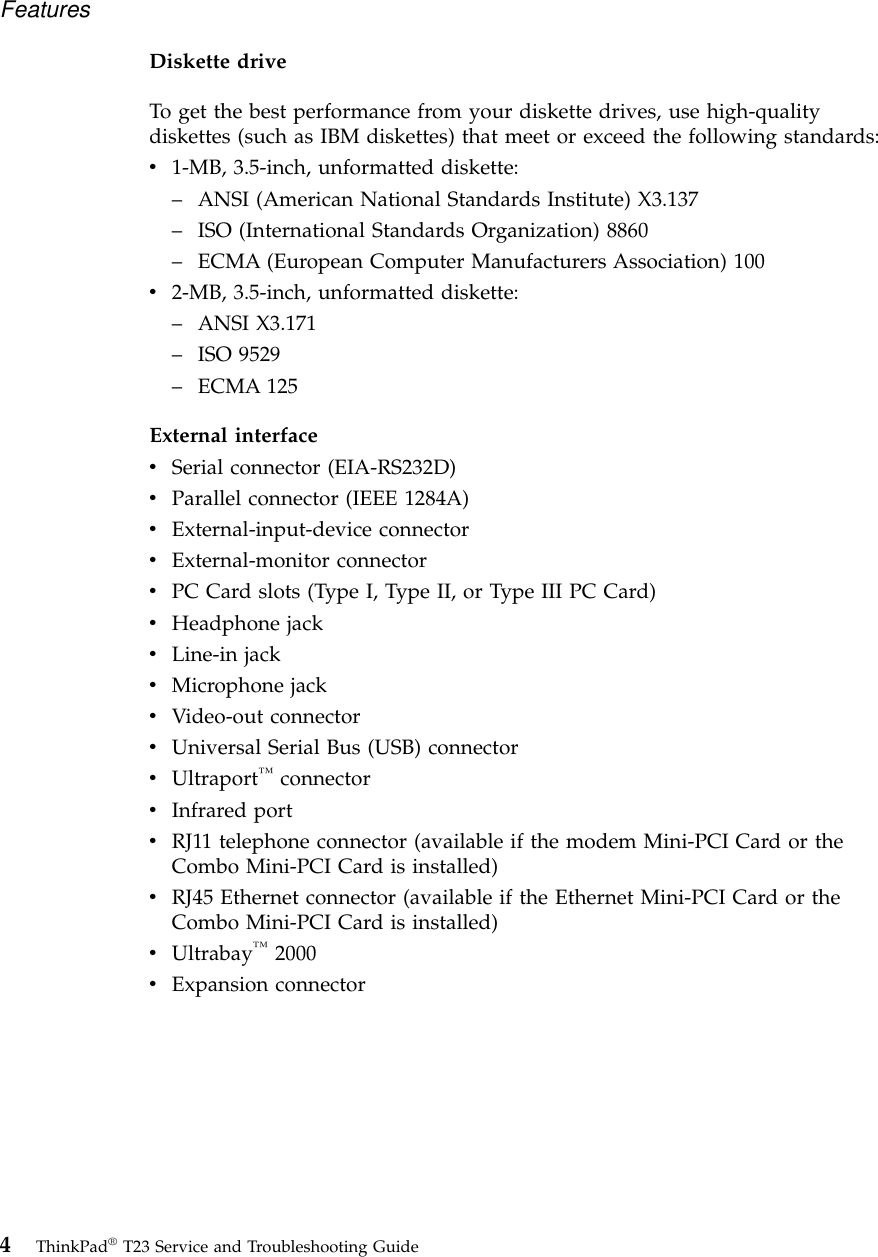 Features

Diskette drive

To get the best performance from your diskette drives, use high-quality diskettes (such as IBM diskettes) that meet or exceed the following standards:

• 1-MB, 3.5-inch, unformatted diskette:
  – ANSI (American National Standards Institute) X3.137
  – ISO (International Standards Organization) 8860
  – ECMA (European Computer Manufacturers Association) 100
• 2-MB, 3.5-inch, unformatted diskette:
  – ANSI X3.171
  – ISO 9529
  – ECMA 125

External interface

• Serial connector (EIA-RS232D)
• Parallel connector (IEEE 1284A)
• External-input-device connector
• External-monitor connector
• PC Card slots (Type I, Type II, or Type III PC Card)
• Headphone jack
• Line-in jack
• Microphone jack
• Video-out connector
• Universal Serial Bus (USB) connector
• Ultraport™ connector
• Infrared port
• RJ11 telephone connector (available if the modem Mini-PCI Card or the Combo Mini-PCI Card is installed)
• RJ45 Ethernet connector (available if the Ethernet Mini-PCI Card or the Combo Mini-PCI Card is installed)
• Ultrabay™ 2000
• Expansion connector

4 ThinkPad® T23 Service and Troubleshooting Guide